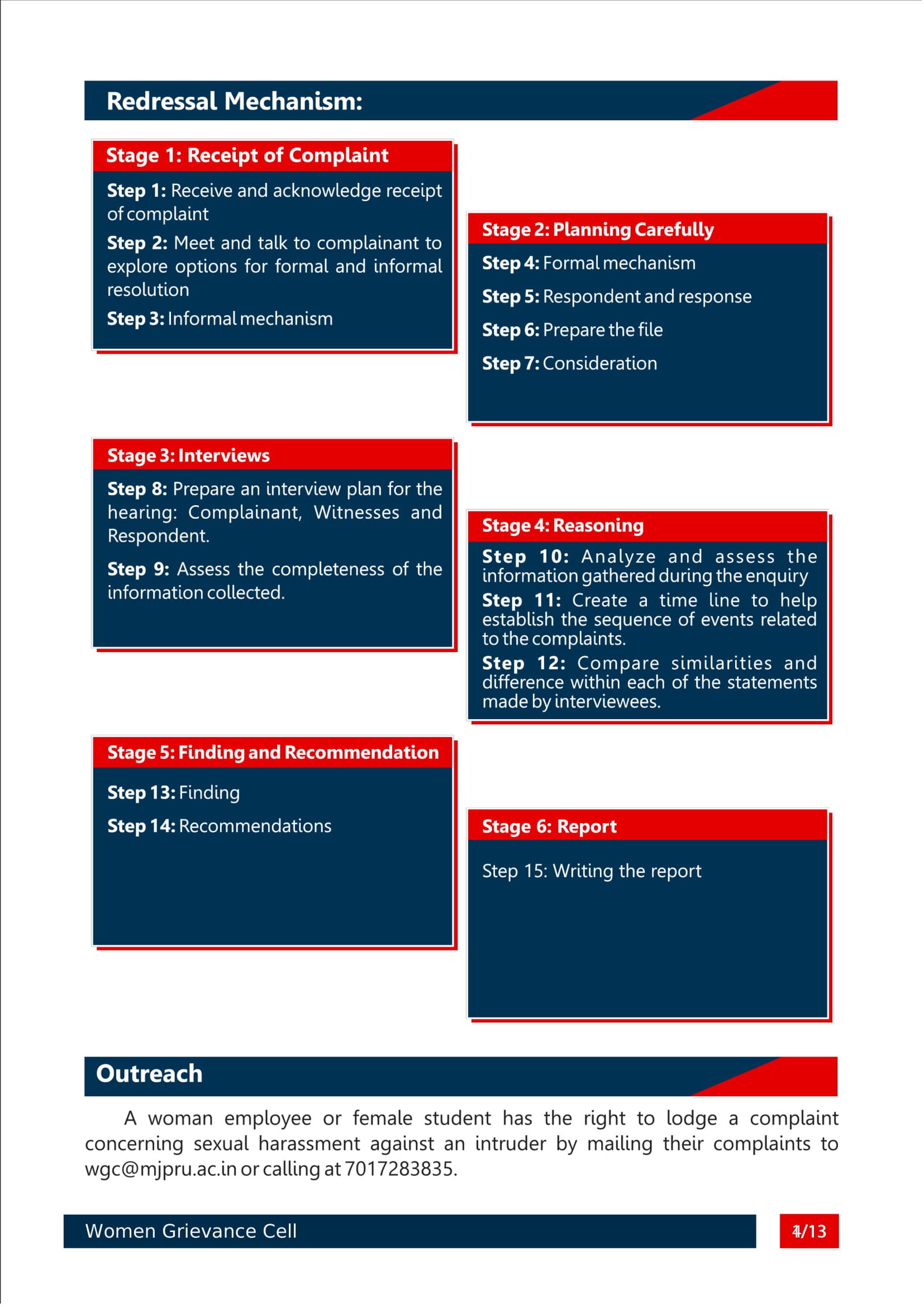 Redressal Mechanism:

Stage 1: Receipt of Complaint

Step 1: Receive and acknowledge receipt of complaint

Step 2: Meet and talk to complainant to explore options for formal and informal resolution

Step 3: Informal mechanism

Stage 2: Planning Carefully

Step 4: Formal mechanism

Step 5: Respondent and response

Step 6: Prepare the file

Step 7: Consideration

Stage 3: Interviews

Step 8: Prepare an interview plan for the hearing: Complainant, Witnesses and Respondent.

Step 9: Assess the completeness of the information collected.

Stage 4: Reasoning

Step 10: Analyze and assess the information gathered during the enquiry

Step 11: Create a time line to help establish the sequence of events related to the complaints.

Step 12: Compare similarities and difference within each of the statements made by interviewees.

Stage 5: Finding and Recommendation

Step 13: Finding

Step 14: Recommendations

Stage 6: Report

Step 15: Writing the report

Outreach

A woman employee or female student has the right to lodge a complaint concerning sexual harassment against an intruder by mailing their complaints to wgc@mjpru.ac.in or calling at 7017283835.

Women Grievance Cell

4/13